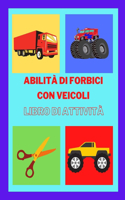 ABILITÀ DI FORBICI
CON VEICOLI
LIBRO DI ATTIVITÀ